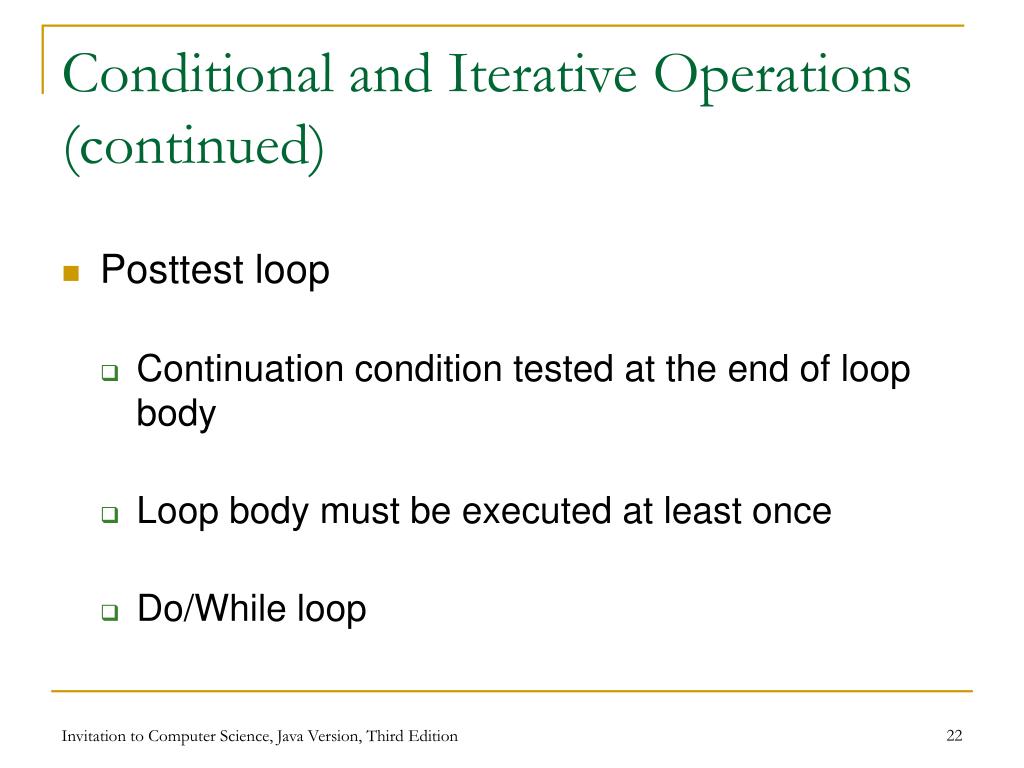 Conditional and Iterative Operations (continued)

Posttest loop

Continuation condition tested at the end of loop body

Loop body must be executed at least once

Do/While loop

Invitation to Computer Science, Java Version, Third Edition

22